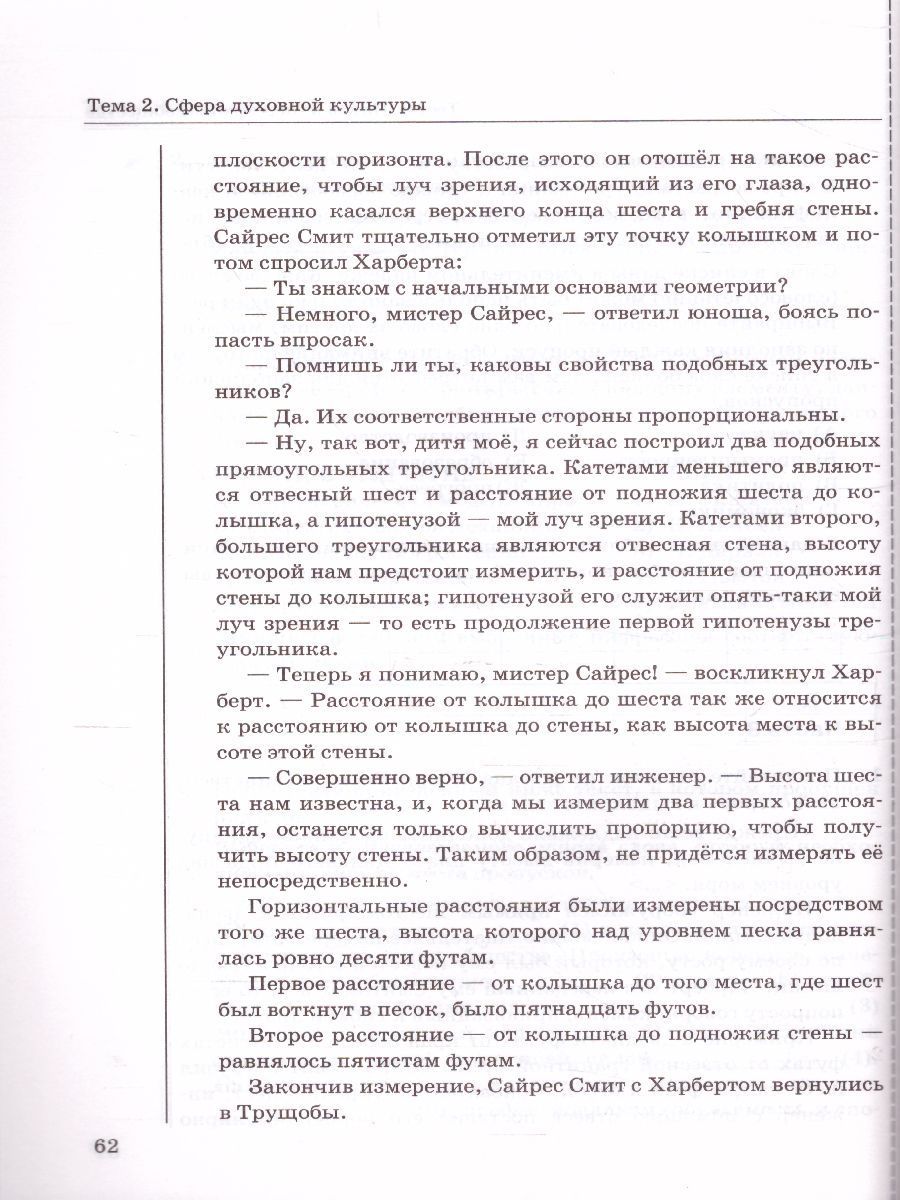 Тема 2. Сфера духовной культуры

плоскости горизонта. После этого он отошёл на такое расстояние, чтобы луч зрения, исходящий из его глаза, одновременно касался верхнего конца шеста и гребня стены. Сайрес Смит тщательно отметил эту точку колышком и потом спросил Харберта:

— Ты знаком с начальными основами геометрии?

— Немного, мистер Сайрес, — ответил юноша, боясь попасть впросак.

— Помнишь ли ты, каковы свойства подобных треугольников?

— Да. Их соответственные стороны пропорциональны.

— Ну, так вот, дитя моё, я сейчас построил два подобных прямоугольных треугольника. Катетами меньшего являются отвесный шест и расстояние от подножия шеста до колышка, а гипотенузой — мой луч зрения. Катетами второго, большего треугольника являются отвесная стена, высоту которой нам предстоит измерить, и расстояние от подножия стены до колышка; гипотенузой его служит опять-таки мой луч зрения — то есть продолжение первой гипотенузы треугольника.

— Теперь я понимаю, мистер Сайрес! — воскликнул Харберт. — Расстояние от колышка до шеста так же относится к расстоянию от колышка до стены, как высота места к высоте этой стены.

— Совершенно верно, — ответил инженер. — Высота шеста нам известна, и, когда мы измерим два первых расстояния, останется только вычислить пропорцию, чтобы получить высоту стены. Таким образом, не придётся измерять её непосредственно.

Горизонтальные расстояния были измерены посредством того же шеста, высота которого над уровнем песка равнялась ровно десяти футам.

Первое расстояние — от колышка до того места, где шест был воткнут в песок, было пятнадцать футов.

Второе расстояние — от колышка до подножия стены — равнялось пятистам футам.

Закончив измерение, Сайрес Смит с Харбертом вернулись в Трущобы.

62